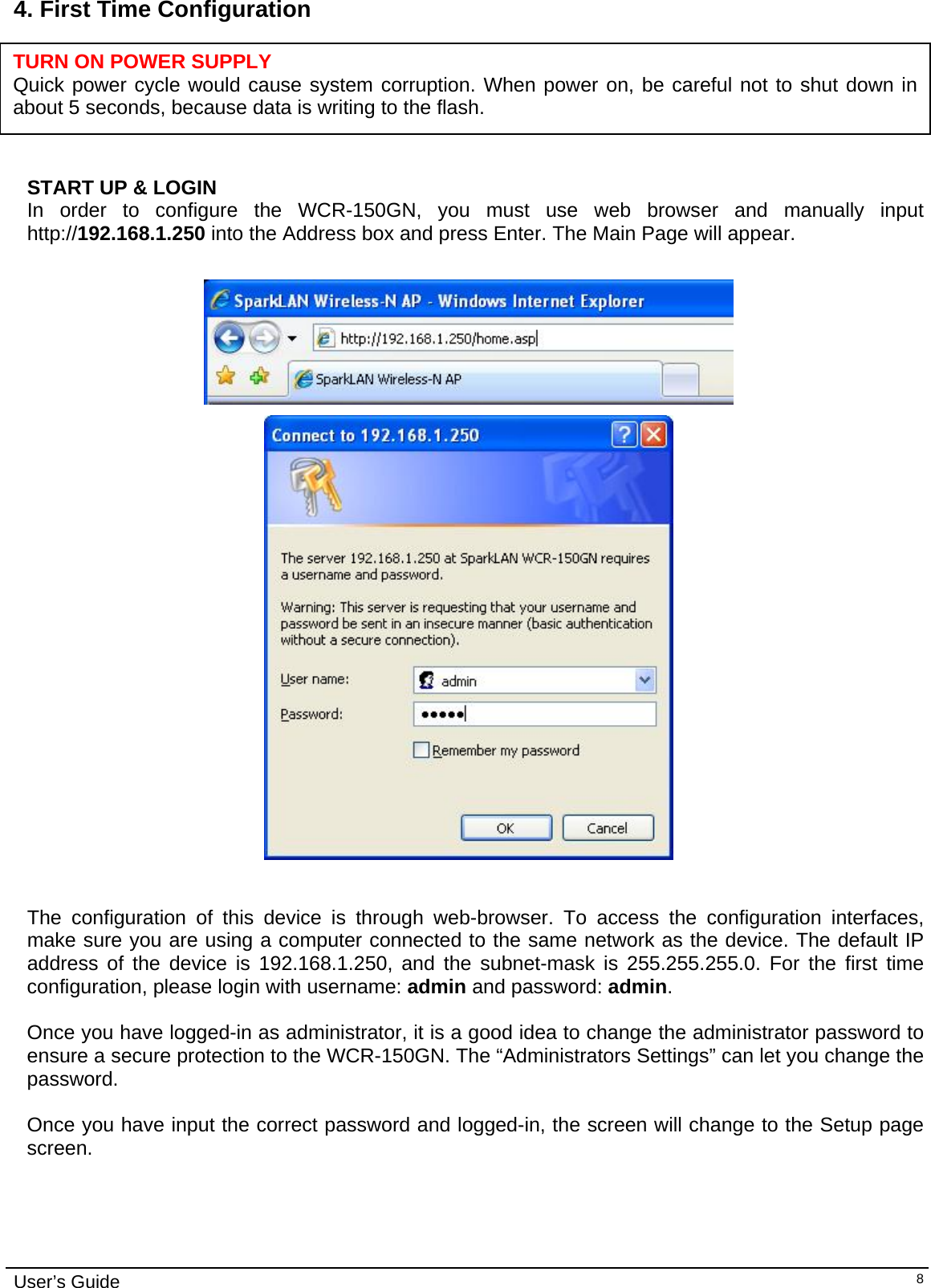 4. First Time Configuration

TURN ON POWER SUPPLY
Quick power cycle would cause system corruption. When power on, be careful not to shut down in about 5 seconds, because data is writing to the flash.

START UP & LOGIN
In order to configure the WCR-150GN, you must use web browser and manually input http://192.168.1.250 into the Address box and press Enter. The Main Page will appear.

SparkLAN Wireless-N AP - Windows Internet Explorer
http://192.168.1.250/home.asp
SparkLAN Wireless-N AP

Connect to 192.168.1.250

The server 192.168.1.250 at SparkLAN WCR-150GN requires a username and password.

Warning: This server is requesting that your username and password be sent in an insecure manner (basic authentication without a secure connection).

User name: admin
Password: •••••
Remember my password
OK
Cancel

The configuration of this device is through web-browser. To access the configuration interfaces, make sure you are using a computer connected to the same network as the device. The default IP address of the device is 192.168.1.250, and the subnet-mask is 255.255.255.0. For the first time configuration, please login with username: admin and password: admin.

Once you have logged-in as administrator, it is a good idea to change the administrator password to ensure a secure protection to the WCR-150GN. The “Administrators Settings” can let you change the password.

Once you have input the correct password and logged-in, the screen will change to the Setup page screen.

User’s Guide
8